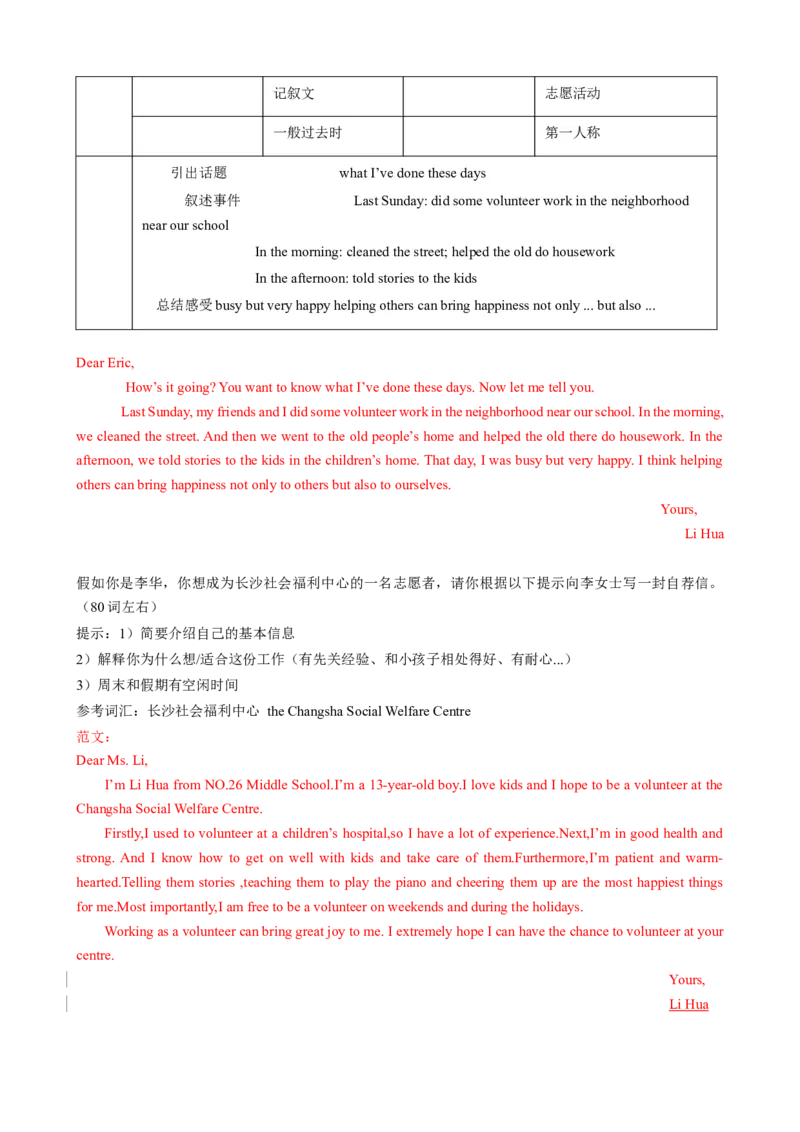 | | | 记叙文 | | 志愿活动 |
|---|---|---|---|---|
| | | 一般过去时 | | 第一人称 |
| | 引出话题 what I've done these days<br>叙述事件 Last Sunday: did some volunteer work in the neighborhood near our school<br>In the morning: cleaned the street; helped the old do housework<br>In the afternoon: told stories to the kids<br>总结感受 busy but very happy helping others can bring happiness not only ... but also ... | | | |

Dear Eric,

How's it going? You want to know what I've done these days. Now let me tell you.

Last Sunday, my friends and I did some volunteer work in the neighborhood near our school. In the morning, we cleaned the street. And then we went to the old people's home and helped the old there do housework. In the afternoon, we told stories to the kids in the children's home. That day, I was busy but very happy. I think helping others can bring happiness not only to others but also to ourselves.

Yours,

Li Hua

假如你是李华，你想成为长沙社会福利中心的一名志愿者，请你根据以下提示向李女士写一封自荐信。（80 词左右）

提示：1）简要介绍自己的基本信息

2）解释你为什么想/适合这份工作（有先关经验、和小孩子相处得好、有耐心...）

3）周末和假期有空闲时间

参考词汇：长沙社会福利中心 the Changsha Social Welfare Centre

范文：

Dear Ms. Li,

I'm Li Hua from NO.26 Middle School.I'm a 13-year-old boy.I love kids and I hope to be a volunteer at the Changsha Social Welfare Centre.

Firstly,I used to volunteer at a children's hospital,so I have a lot of experience.Next,I'm in good health and strong. And I know how to get on well with kids and take care of them.Furthermore,I'm patient and warm-hearted.Telling them stories ,teaching them to play the piano and cheering them up are the most happiest things for me.Most importantly,I am free to be a volunteer on weekends and during the holidays.

Working as a volunteer can bring great joy to me. I extremely hope I can have the chance to volunteer at your centre.

Yours,

Li Hua